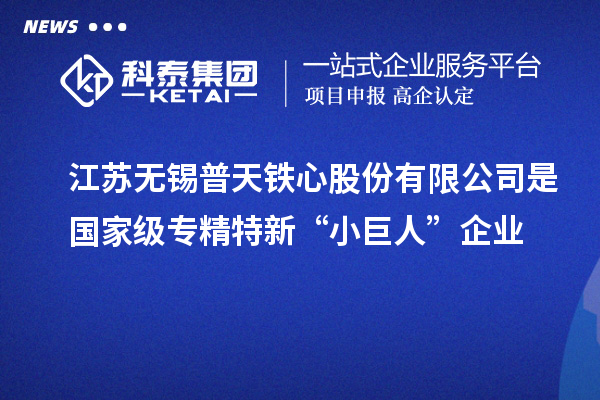 NEWS

科泰集团
KETAI

一站式企业服务平台
项目申报 高企认定

江苏无锡普天铁心股份有限公司是国家级专精特新“小巨人”企业